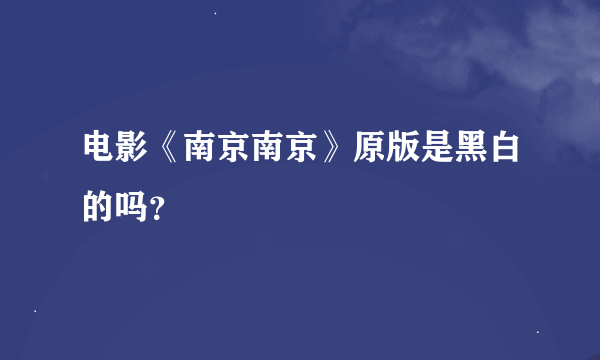 电影《南京南京》原版是黑白的吗？